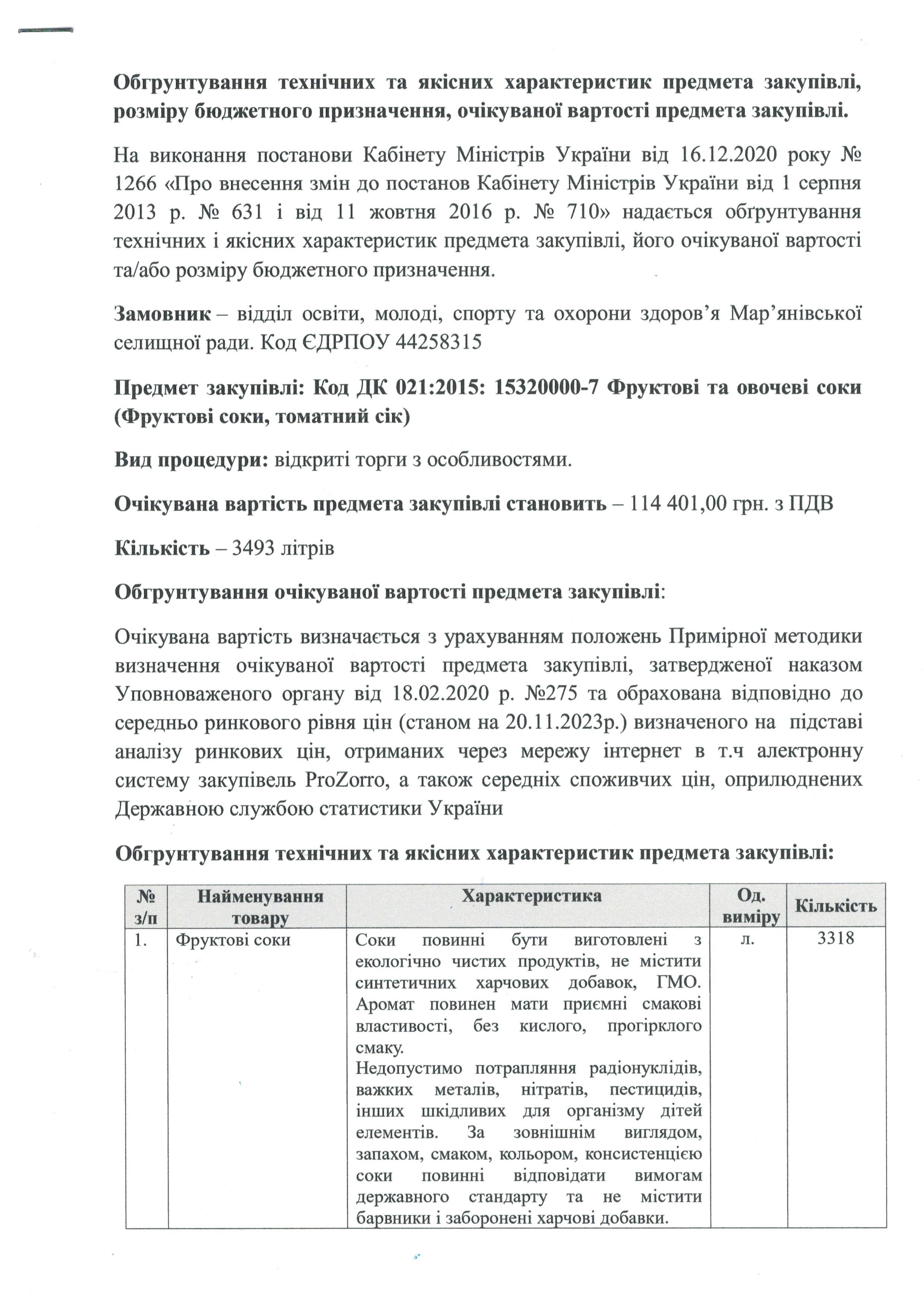 Обгрунтування технічних та якісних характеристик предмета закупівлі, розміру бюджетного призначення, очікуваної вартості предмета закупівлі.

На виконання постанови Кабінету Міністрів України від 16.12.2020 року № 1266 «Про внесення змін до постанов Кабінету Міністрів України від 1 серпня 2013 р. № 631 і від 11 жовтня 2016 р. № 710» надається обґрунтування технічних і якісних характеристик предмета закупівлі, його очікуваної вартості та/або розміру бюджетного призначення.

Замовник – відділ освіти, молоді, спорту та охорони здоров'я Мар'янівської селищної ради. Код ЄДРПОУ 44258315

Предмет закупівлі: Код ДК 021:2015: 15320000-7 Фруктові та овочеві соки (Фруктові соки, томатний сік)

Вид процедури: відкриті торги з особливостями.

Очікувана вартість предмета закупівлі становить – 114 401,00 грн. з ПДВ

Кількість – 3493 літрів

Обгрунтування очікуваної вартості предмета закупівлі:

Очікувана вартість визначається з урахуванням положень Примірної методики визначення очікуваної вартості предмета закупівлі, затвердженої наказом Уповноваженого органу від 18.02.2020 р. №275 та обрахована відповідно до середньо ринкового рівня цін (станом на 20.11.2023р.) визначеного на підставі аналізу ринкових цін, отриманих через мережу інтернет в т.ч алектронну систему закупівель ProZorro, а також середніх споживчих цін, оприлюднених Державною службою статистики України

Обгрунтування технічних та якісних характеристик предмета закупівлі:

| № з/п | Найменування товару | Характеристика | Од. виміру | Кількість |
|---|---|---|---|---|
| 1. | Фруктові соки | Соки повинні бути виготовлені з екологічно чистих продуктів, не містити синтетичних харчових добавок, ГМО. Аромат повинен мати приємні смакові властивості, без кислого, прогірклого смаку. Недопустимо потрапляння радіонуклідів, важких металів, нітратів, пестицидів, інших шкідливих для організму дітей елементів. За зовнішнім виглядом, запахом, смаком, кольором, консистенцією соки повинні відповідати вимогам державного стандарту та не містити барвники і заборонені харчові добавки. | л. | 3318 |